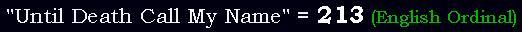 "Until Death Call My Name" = 213 (English Ordinal)